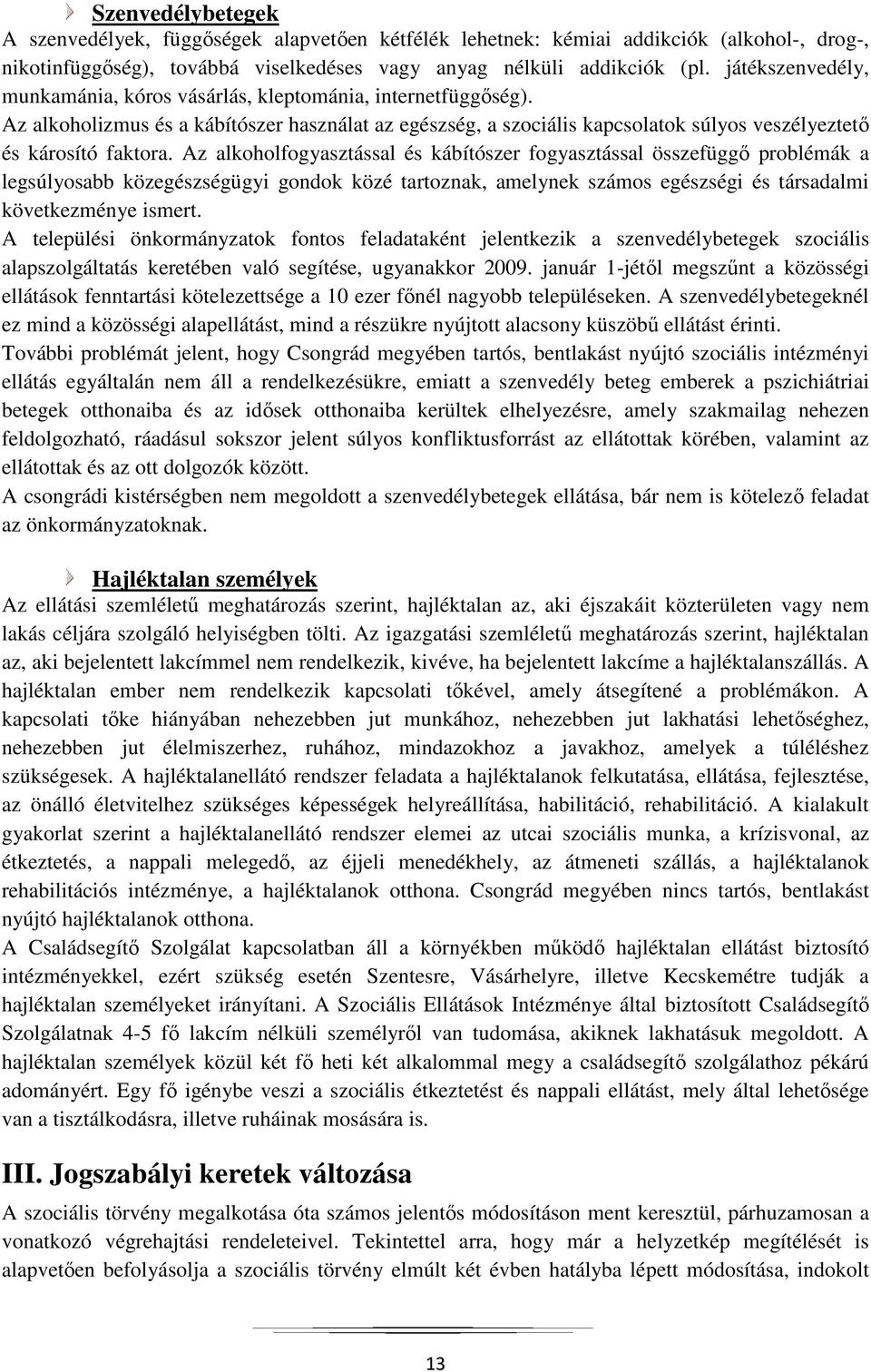 Szenvedélybetegek

A szenvedélyek, függőségek alapvetően kétfélék lehetnek: kémiai addikciók (alkohol-, drog-, nikotinfüggőség), továbbá viselkedéses vagy anyag nélküli addikciók (pl. játékszenvedély, munkamánia, kóros vásárlás, kleptománia, internetfüggőség).

Az alkoholizmus és a kábítószer használat az egészség, a szociális kapcsolatok súlyos veszélyeztető és károsító faktora. Az alkoholfogyasztással és kábítószer fogyasztással összefüggő problémák a legsúlyosabb közegészségügyi gondok közé tartoznak, amelynek számos egészségi és társadalmi következménye ismert.

A települési önkormányzatok fontos feladataként jelentkezik a szenvedélybetegek szociális alapszolgáltatás keretében való segítése, ugyanakkor 2009. január 1-jétől megszűnt a közösségi ellátások fenntartási kötelezettsége a 10 ezer főnél nagyobb településeken. A szenvedélybetegeknél ez mind a közösségi alapellátást, mind a részükre nyújtott alacsony küszöbű ellátást érinti.

További problémát jelent, hogy Csongrád megyében tartós, bentlakást nyújtó szociális intézményi ellátás egyáltalán nem áll a rendelkezésükre, emiatt a szenvedély beteg emberek a pszichiátriai betegek otthonaiba és az idősek otthonaiba kerültek elhelyezésre, amely szakmailag nehezen feldolgozható, ráadásul sokszor jelent súlyos konfliktusforrást az ellátottak körében, valamint az ellátottak és az ott dolgozók között.

A csongrádi kistérségben nem megoldott a szenvedélybetegek ellátása, bár nem is kötelező feladat az önkormányzatoknak.

Hajléktalan személyek

Az ellátási szemléletű meghatározás szerint, hajléktalan az, aki éjszakáit közterületen vagy nem lakás céljára szolgáló helyiségben tölti. Az igazgatási szemléletű meghatározás szerint, hajléktalan az, aki bejelentett lakcímmel nem rendelkezik, kivéve, ha bejelentett lakcíme a hajléktalanszállás. A hajléktalan ember nem rendelkezik kapcsolati tőkével, amely átsegítené a problémákon. A kapcsolati tőke hiányában nehezebben jut munkához, nehezebben jut lakhatási lehetőséghez, nehezebben jut élelmiszerhez, ruhához, mindazokhoz a javakhoz, amelyek a túléléshez szükségesek. A hajléktalanellátó rendszer feladata a hajléktalanok felkutatása, ellátása, fejlesztése, az önálló életvitelhez szükséges képességek helyreállítása, habilitáció, rehabilitáció. A kialakult gyakorlat szerint a hajléktalanellátó rendszer elemei az utcai szociális munka, a krízisvonal, az étkeztetés, a nappali melegedő, az éjjeli menedékhely, az átmeneti szállás, a hajléktalanok rehabilitációs intézménye, a hajléktalanok otthona. Csongrád megyében nincs tartós, bentlakást nyújtó hajléktalanok otthona.

A Családsegítő Szolgálat kapcsolatban áll a környékben működő hajléktalan ellátást biztosító intézményekkel, ezért szükség esetén Szentesre, Vásárhelyre, illetve Kecskemétre tudják a hajléktalan személyeket irányítani. A Szociális Ellátások Intézménye által biztosított Családsegítő Szolgálatnak 4-5 fő lakcím nélküli személyről van tudomása, akiknek lakhatásuk megoldott. A hajléktalan személyek közül két fő heti két alkalommal megy a családsegítő szolgálathoz pékárú adományért. Egy fő igénybe veszi a szociális étkeztetést és nappali ellátást, mely által lehetősége van a tisztálkodásra, illetve ruháinak mosására is.

III. Jogszabályi keretek változása

A szociális törvény megalkotása óta számos jelentős módosításon ment keresztül, párhuzamosan a vonatkozó végrehajtási rendeleteivel. Tekintettel arra, hogy már a helyzetkép megítélését is alapvetően befolyásolja a szociális törvény elmúlt két évben hatályba lépett módosítása, indokolt

13